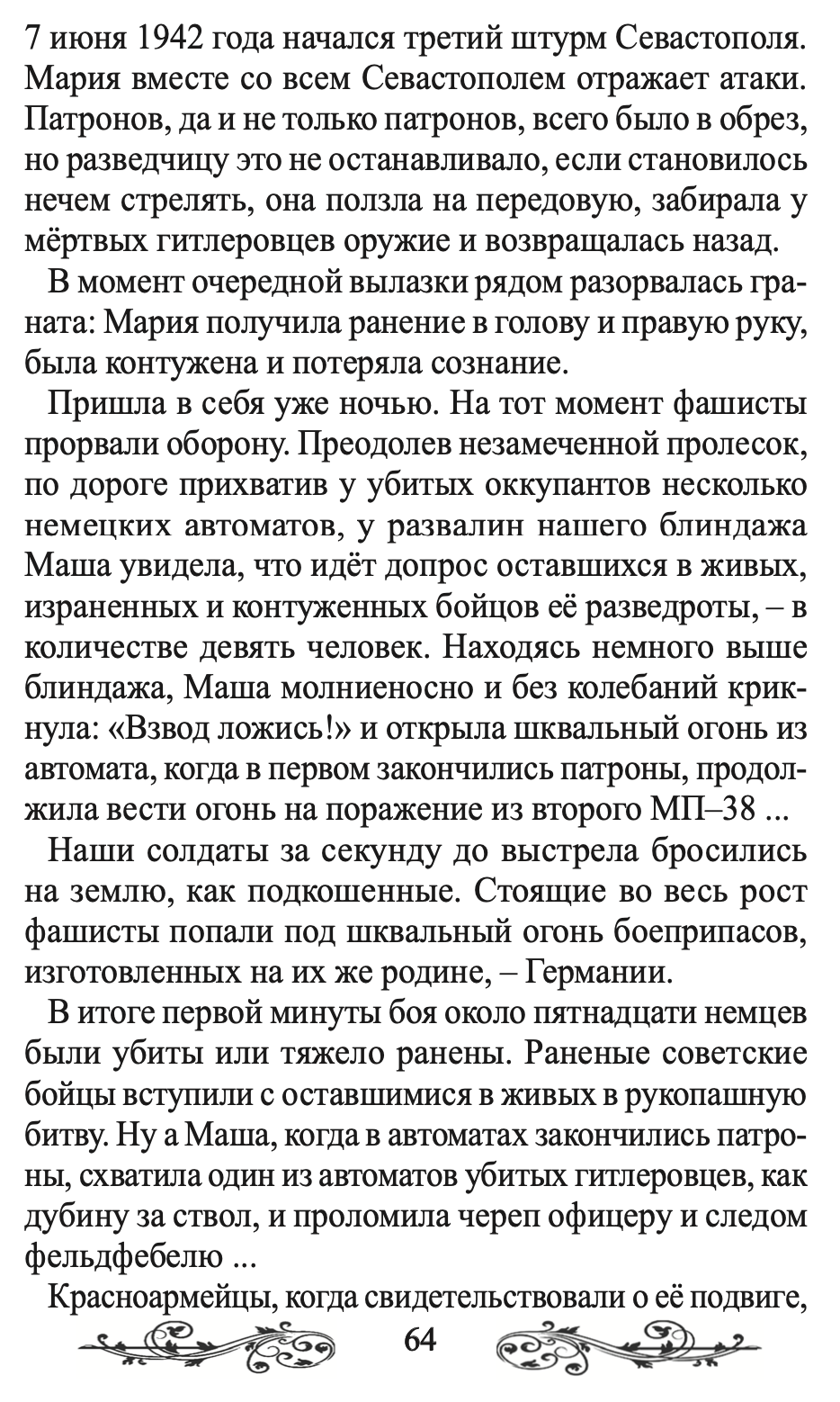 7 июня 1942 года начался третий штурм Севастополя. Мария вместе со всем Севастополем отражает атаки. Патронов, да и не только патронов, всего было в обрез, но разведчицу это не останавливало, если становилось нечем стрелять, она ползла на передовую, забирала у мёртвых гитлеровцев оружие и возвращалась назад.

В момент очередной вылазки рядом разорвалась граната: Мария получила ранение в голову и правую руку, была контужена и потеряла сознание.

Пришла в себя уже ночью. На тот момент фашисты прорвали оборону. Преодолев незамеченной пролесок, по дороге прихватив у убитых оккупантов несколько немецких автоматов, у развалин нашего блиндажа Маша увидела, что идёт допрос оставшихся в живых, израненных и контуженных бойцов её разведроты, – в количестве девять человек. Находясь немного выше блиндажа, Маша молниеносно и без колебаний крикнула: «Взвод ложись!» и открыла шквальный огонь из автомата, когда в первом закончились патроны, продолжила вести огонь на поражение из второго МП–38 ...

Наши солдаты за секунду до выстрела бросились на землю, как подкошенные. Стоящие во весь рост фашисты попали под шквальный огонь боеприпасов, изготовленных на их же родине, – Германии.

В итоге первой минуты боя около пятнадцати немцев были убиты или тяжело ранены. Раненые советские бойцы вступили с оставшимися в живых в рукопашную битву. Ну а Маша, когда в автоматах закончились патроны, схватила один из автоматов убитых гитлеровцев, как дубину за ствол, и проломила череп офицеру и следом фельдфебелю ...

Красноармейцы, когда свидетельствовали о её подвиге,

64